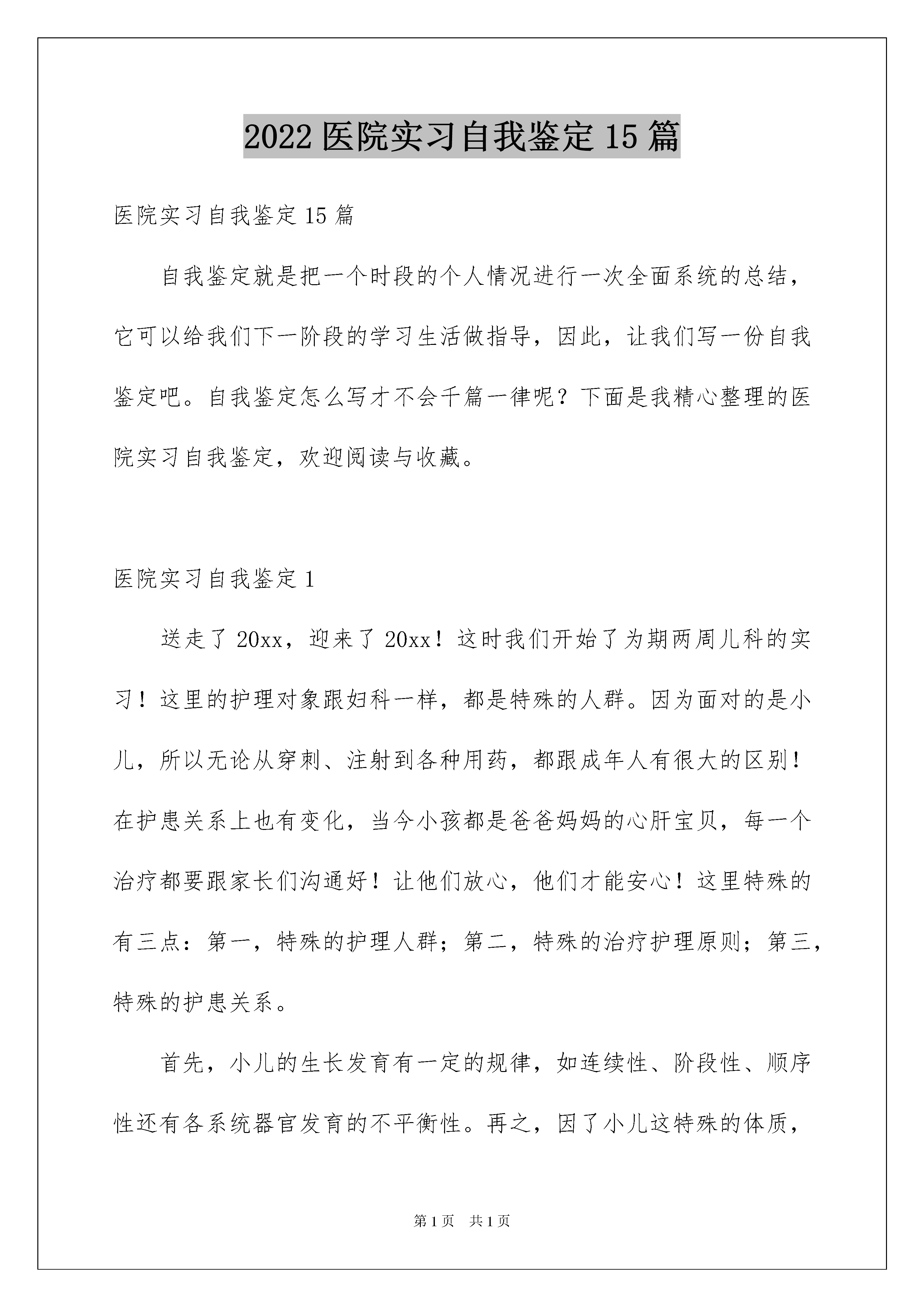 2022 医院实习自我鉴定 15 篇

医院实习自我鉴定 15 篇

自我鉴定就是把一个时段的个人情况进行一次全面系统的总结，它可以给我们下一阶段的学习生活做指导，因此，让我们写一份自我鉴定吧。自我鉴定怎么写才不会千篇一律呢？下面是我精心整理的医院实习自我鉴定，欢迎阅读与收藏。

医院实习自我鉴定 1

送走了 20xx，迎来了 20xx！这时我们开始了为期两周儿科的实习！这里的护理对象跟妇科一样，都是特殊的人群。因为面对的是小儿，所以无论从穿刺、注射到各种用药，都跟成年人有很大的区别！在护患关系上也有变化，当今小孩都是爸爸妈妈的心肝宝贝，每一个治疗都要跟家长们沟通好！让他们放心，他们才能安心！这里特殊的有三点：第一，特殊的护理人群；第二，特殊的治疗护理原则；第三，特殊的护患关系。

首先，小儿的生长发育有一定的规律，如连续性、阶段性、顺序性还有各系统器官发育的不平衡性。再之，因了小儿这特殊的体质，

第 1 页 共 1 页